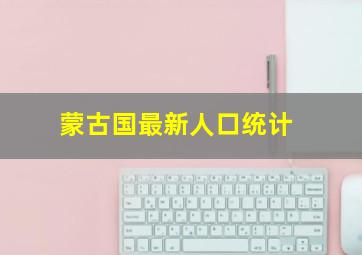 蒙古国最新人口统计